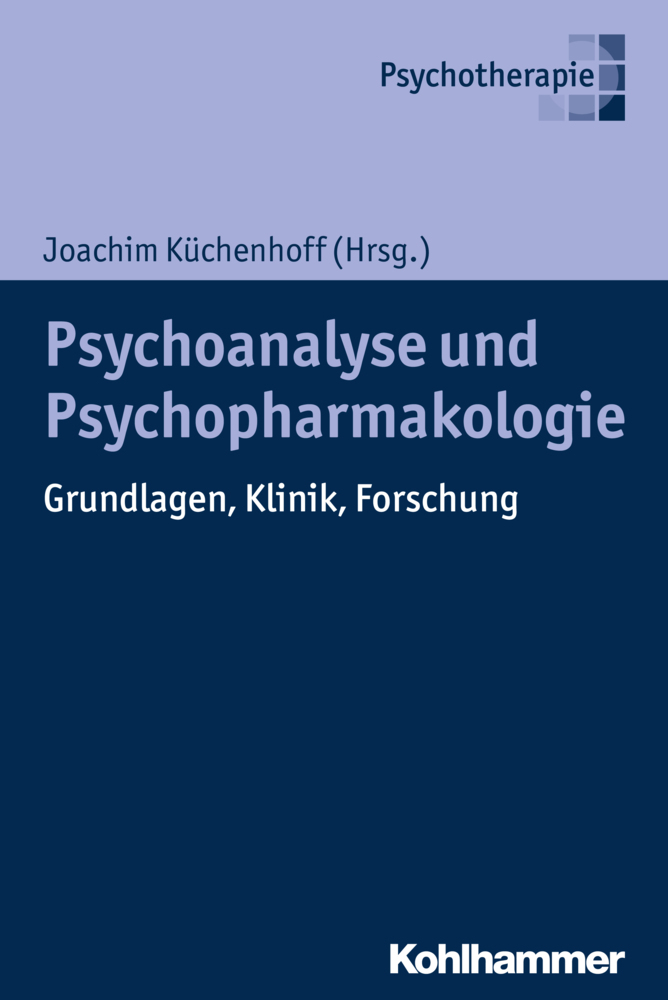 Psychotherapie

Joachim Küchenhoff (Hrsg.)

Psychoanalyse und Psychopharmakologie

Grundlagen, Klinik, Forschung

Kohlhammer